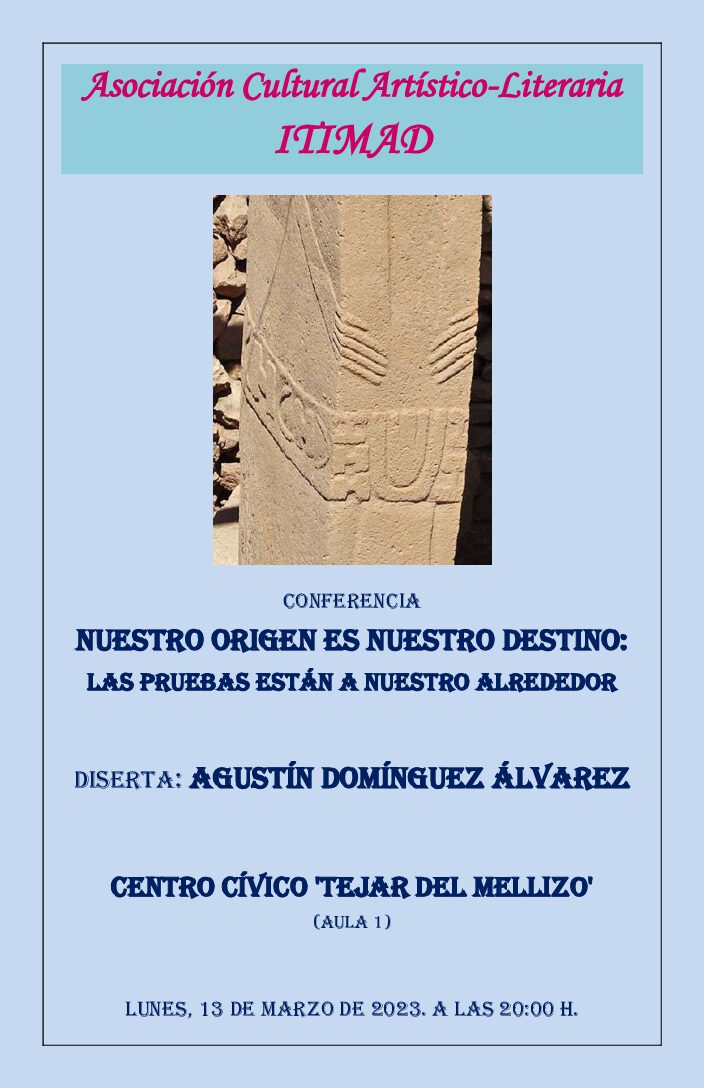 Asociación Cultural Artístico-Literaria
ITIMAD

CONFERENCIA

NUESTRO ORIGEN ES NUESTRO DESTINO:
LAS PRUEBAS ESTÁN A NUESTRO ALREDEDOR

DISERTA: AGUSTÍN DOMÍNGUEZ ÁLVAREZ

CENTRO CÍVICO 'TEJAR DEL MELLIZO'
(AULA 1)

LUNES, 13 DE MARZO DE 2023. A LAS 20:00 H.